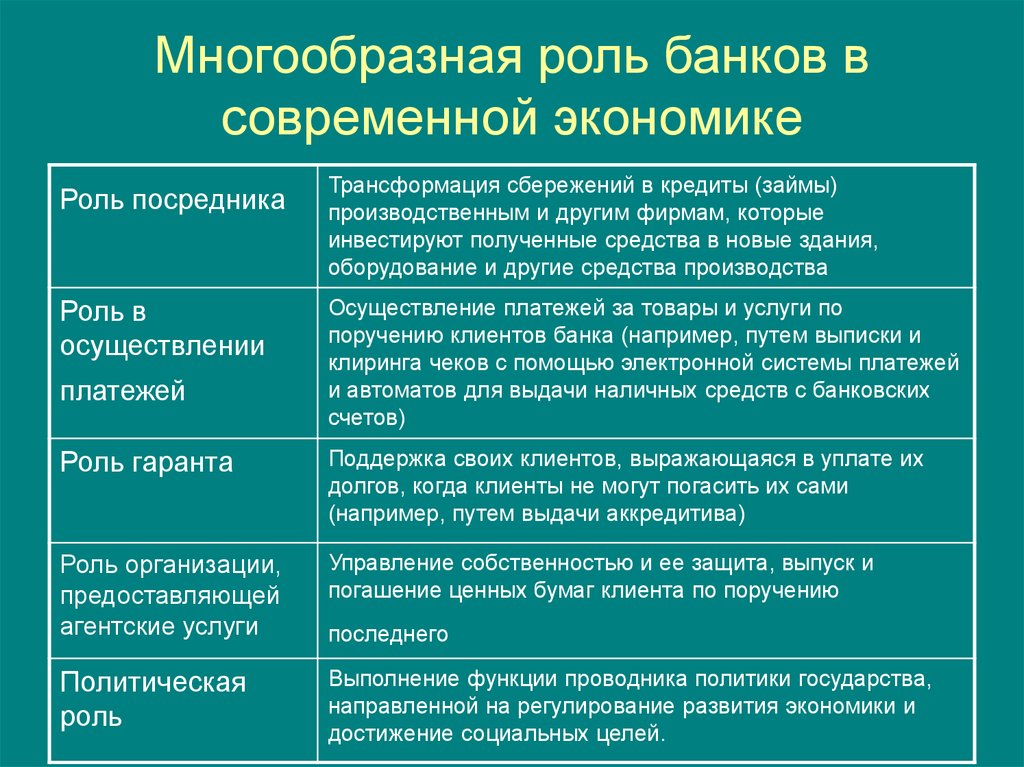 Многообразная роль банков в современной экономике

| | |
|---|---|
| Роль посредника | Трансформация сбережений в кредиты (займы) производственным и другим фирмам, которые инвестируют полученные средства в новые здания, оборудование и другие средства производства |
| Роль в осуществлении платежей | Осуществление платежей за товары и услуги по поручению клиентов банка (например, путем выписки и клиринга чеков с помощью электронной системы платежей и автоматов для выдачи наличных средств с банковских счетов) |
| Роль гаранта | Поддержка своих клиентов, выражающаяся в уплате их долгов, когда клиенты не могут погасить их сами (например, путем выдачи аккредитива) |
| Роль организации, предоставляющей агентские услуги | Управление собственностью и ее защита, выпуск и погашение ценных бумаг клиента по поручению последнего |
| Политическая роль | Выполнение функции проводника политики государства, направленной на регулирование развития экономики и достижение социальных целей. |